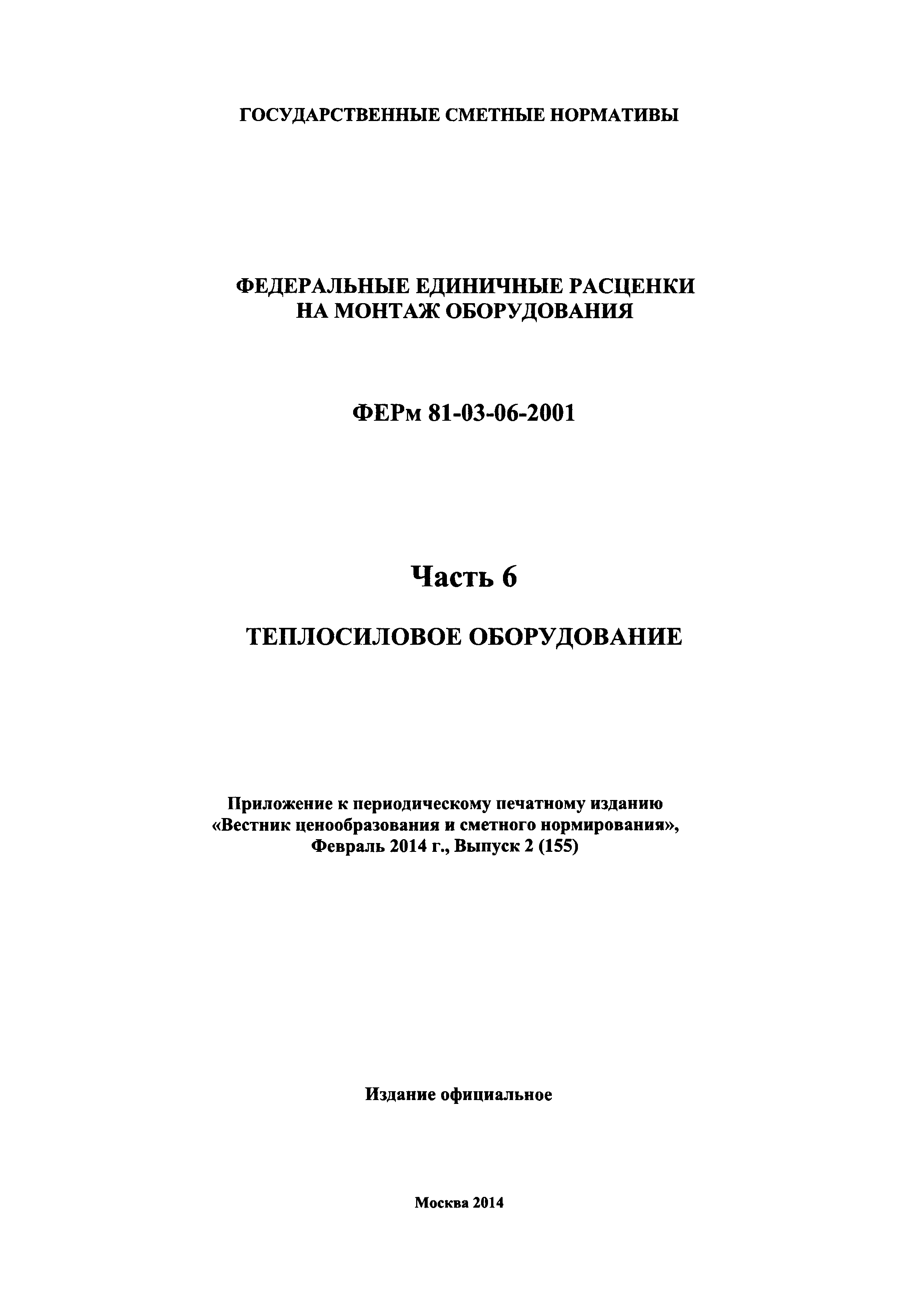 ГОСУДАРСТВЕННЫЕ СМЕТНЫЕ НОРМАТИВЫ

ФЕДЕРАЛЬНЫЕ ЕДИНИЧНЫЕ РАСЦЕНКИ НА МОНТАЖ ОБОРУДОВАНИЯ

ФЕРм 81-03-06-2001

Часть 6

ТЕПЛОСИЛОВОЕ ОБОРУДОВАНИЕ

Приложение к периодическому печатному изданию «Вестник ценообразования и сметного нормирования», Февраль 2014 г., Выпуск 2 (155)

Издание официальное

Москва 2014